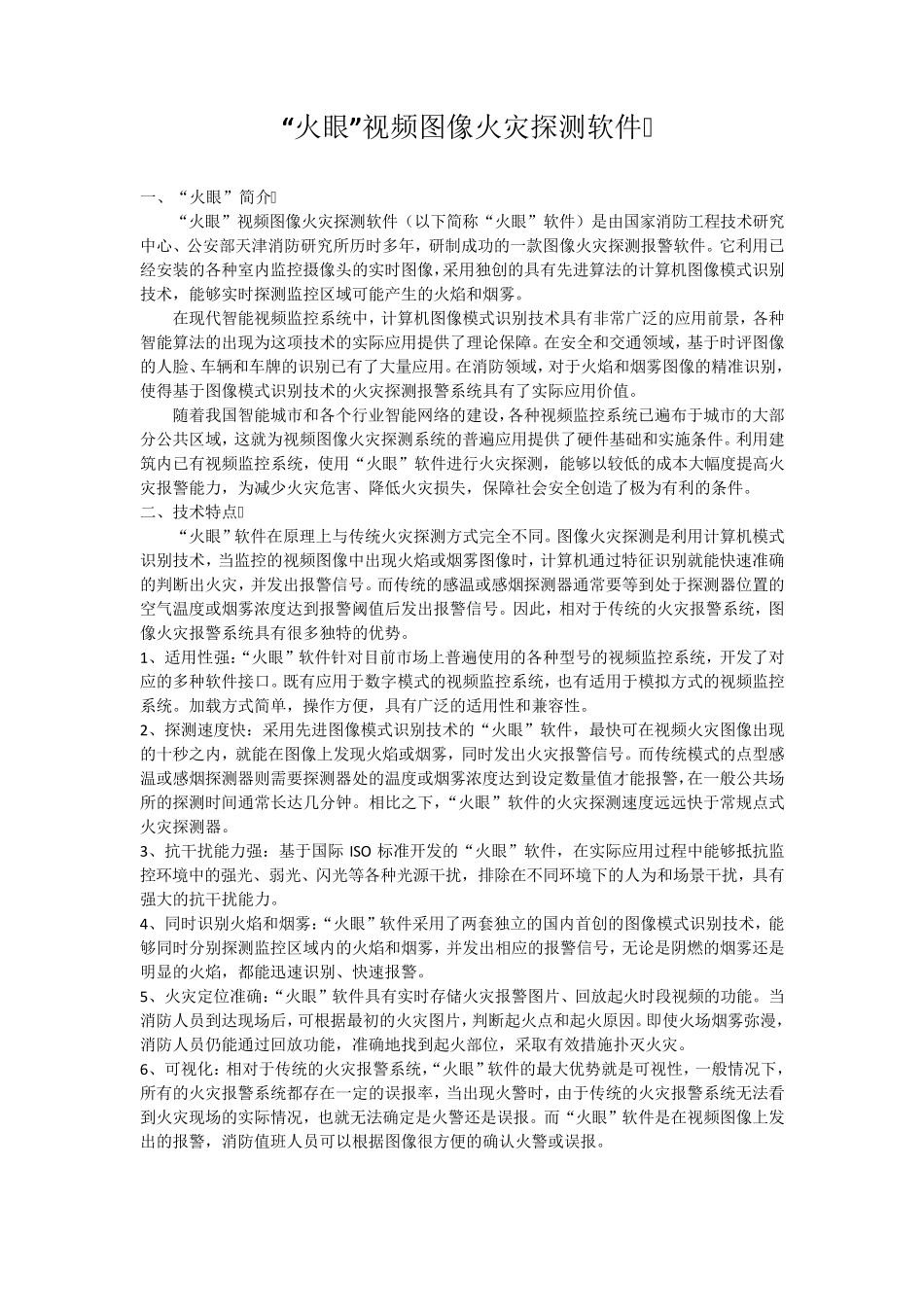 “火眼”视频图像火灾探测软件

一、“火眼”简介

“火眼”视频图像火灾探测软件（以下简称“火眼”软件）是由国家消防工程技术研究中心、公安部天津消防研究所历时多年，研制成功的一款图像火灾探测报警软件。它利用已经安装的各种室内监控摄像头的实时图像，采用独创的具有先进算法的计算机图像模式识别技术，能够实时探测监控区域可能产生的火焰和烟雾。

在现代智能视频监控系统中，计算机图像模式识别技术具有非常广泛的应用前景，各种智能算法的出现为这项技术的实际应用提供了理论保障。在安全和交通领域，基于时评图像的人脸、车辆和车牌的识别已有了大量应用。在消防领域，对于火焰和烟雾图像的精准识别，使得基于图像模式识别技术的火灾探测报警系统具有了实际应用价值。

随着我国智能城市和各个行业智能网络的建设，各种视频监控系统已遍布于城市的大部分公共区域，这就为视频图像火灾探测系统的普遍应用提供了硬件基础和实施条件。利用建筑内已有视频监控系统，使用“火眼”软件进行火灾探测，能够以较低的成本大幅度提高火灾报警能力，为减少火灾危害、降低火灾损失，保障社会安全创造了极为有利的条件。

二、技术特点

“火眼”软件在原理上与传统火灾探测方式完全不同。图像火灾探测是利用计算机模式识别技术，当监控的视频图像中出现火焰或烟雾图像时，计算机通过特征识别就能快速准确的判断出火灾，并发出报警信号。而传统的感温或感烟探测器通常要等到处于探测器位置的空气温度或烟雾浓度达到报警阈值后发出报警信号。因此，相对于传统的火灾报警系统，图像火灾报警系统具有很多独特的优势。

1、适用性强：“火眼”软件针对目前市场上普遍使用的各种型号的视频监控系统，开发了对应的多种软件接口。既有应用于数字模式的视频监控系统，也有适用于模拟方式的视频监控系统。加载方式简单，操作方便，具有广泛的适用性和兼容性。

2、探测速度快：采用先进图像模式识别技术的“火眼”软件，最快可在视频火灾图像出现的十秒之内，就能在图像上发现火焰或烟雾，同时发出火灾报警信号。而传统模式的点型感温或感烟探测器则需要探测器处的温度或烟雾浓度达到设定数量值才能报警，在一般公共场所的探测时间通常长达几分钟。相比之下，“火眼”软件的火灾探测速度远远快于常规点式火灾探测器。

3、抗干扰能力强：基于国际 ISO 标准开发的“火眼”软件，在实际应用过程中能够抵抗监控环境中的强光、弱光、闪光等各种光源干扰，排除在不同环境下的人为和场景干扰，具有强大的抗干扰能力。

4、同时识别火焰和烟雾：“火眼”软件采用了两套独立的国内首创的图像模式识别技术，能够同时分别探测监控区域内的火焰和烟雾，并发出相应的报警信号，无论是阴燃的烟雾还是明显的火焰，都能迅速识别、快速报警。

5、火灾定位准确：“火眼”软件具有实时存储火灾报警图片、回放起火时段视频的功能。当消防人员到达现场后，可根据最初的火灾图片，判断起火点和起火原因。即使火场烟雾弥漫，消防人员仍能通过回放功能，准确地找到起火部位，采取有效措施扑灭火灾。

6、可视化：相对于传统的火灾报警系统，“火眼”软件的最大优势就是可视性，一般情况下，所有的火灾报警系统都存在一定的误报率，当出现火警时，由于传统的火灾报警系统无法看到火灾现场的实际情况，也就无法确定是火警还是误报。而“火眼”软件是在视频图像上发出的报警，消防值班人员可以根据图像很方便的确认火警或误报。